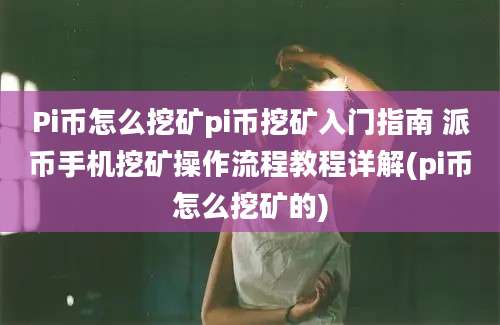 Pi币怎么挖矿pi币挖矿入门指南 派币手机挖矿操作流程教程详解(pi币怎么挖矿的)